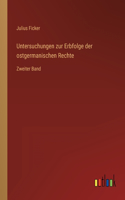 Julius Ficker

Untersuchungen zur Erbfolge der ostgermanischen Rechte

Zweiter Band

outlook